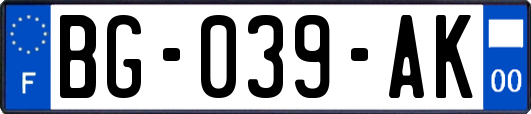 F

BG-039-AK

00